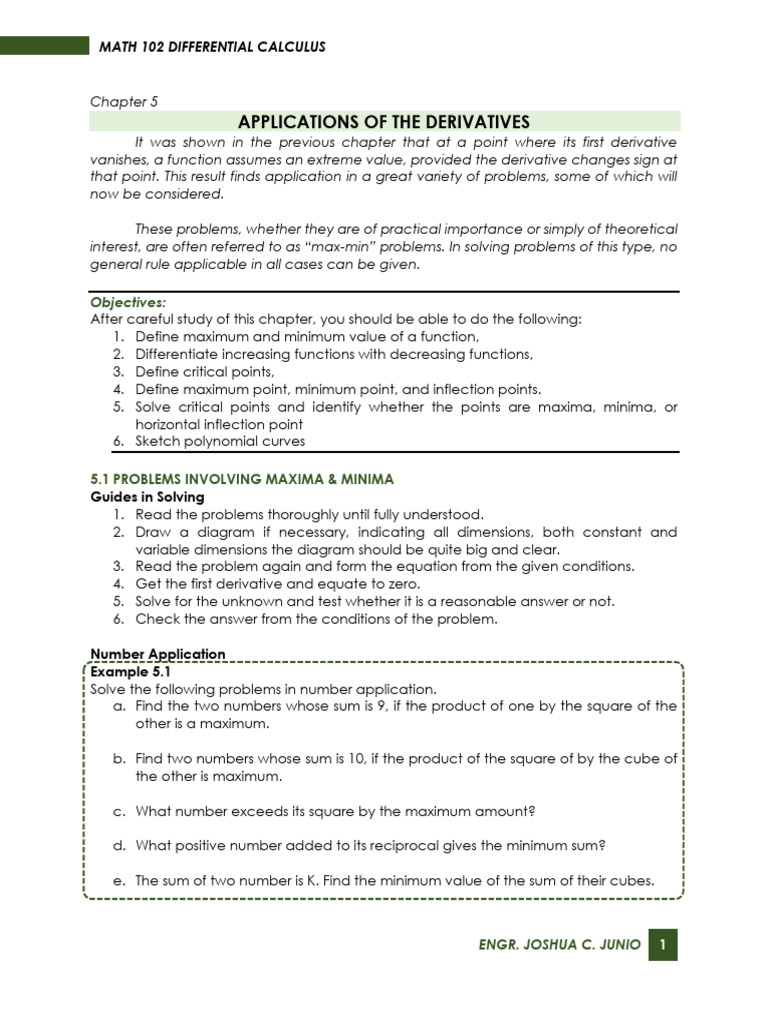 MATH 102 DIFFERENTIAL CALCULUS

Chapter 5

APPLICATIONS OF THE DERIVATIVES

It was shown in the previous chapter that at a point where its first derivative vanishes, a function assumes an extreme value, provided the derivative changes sign at that point. This result finds application in a great variety of problems, some of which will now be considered.

These problems, whether they are of practical importance or simply of theoretical interest, are often referred to as "max-min" problems. In solving problems of this type, no general rule applicable in all cases can be given.

Objectives:
After careful study of this chapter, you should be able to do the following:
1. Define maximum and minimum value of a function,
2. Differentiate increasing functions with decreasing functions,
3. Define critical points,
4. Define maximum point, minimum point, and inflection points.
5. Solve critical points and identify whether the points are maxima, minima, or horizontal inflection point
6. Sketch polynomial curves

5.1 PROBLEMS INVOLVING MAXIMA & MINIMA
Guides in Solving
1. Read the problems thoroughly until fully understood.
2. Draw a diagram if necessary, indicating all dimensions, both constant and variable dimensions the diagram should be quite big and clear.
3. Read the problem again and form the equation from the given conditions.
4. Get the first derivative and equate to zero.
5. Solve for the unknown and test whether it is a reasonable answer or not.
6. Check the answer from the conditions of the problem.

Number Application
Example 5.1
Solve the following problems in number application.
a. Find the two numbers whose sum is 9, if the product of one by the square of the other is a maximum.

b. Find two numbers whose sum is 10, if the product of the square of by the cube of the other is maximum.

c. What number exceeds its square by the maximum amount?

d. What positive number added to its reciprocal gives the minimum sum?

e. The sum of two number is K. Find the minimum value of the sum of their cubes.

ENGR. JOSHUA C. JUNIO 1